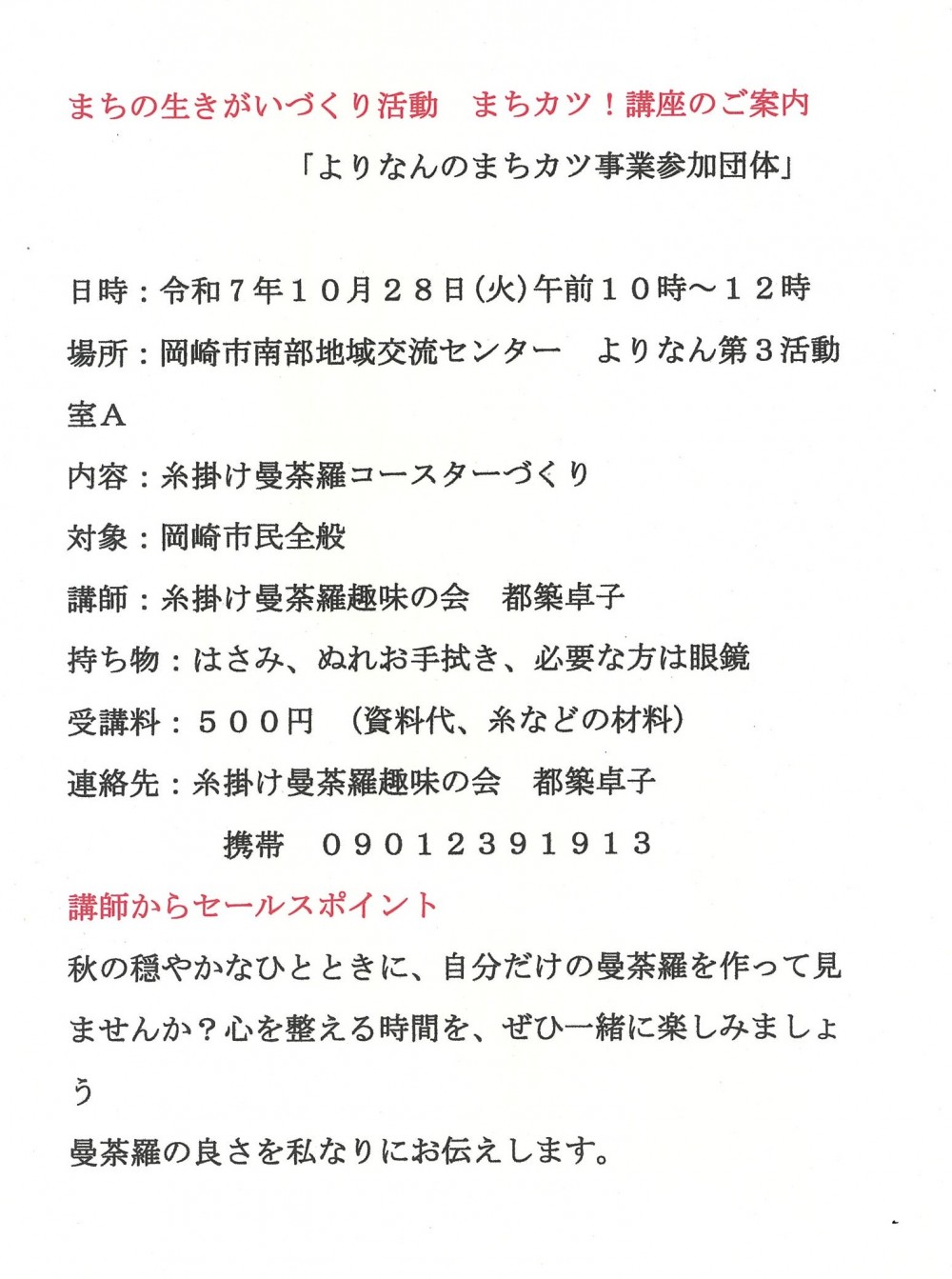 まちの生きがいづくり活動　まちカツ！講座のご案内

「よりなんのまちカツ事業参加団体」

日時：令和７年１０月２８日(火)午前１０時～１２時

場所：岡崎市南部地域交流センター　よりなん第３活動室A

内容：糸掛け曼荼羅コースターづくり

対象：岡崎市民全般

講師：糸掛け曼荼羅趣味の会　都築卓子

持ち物：はさみ、ぬれお手拭き、必要な方は眼鏡

受講料：５００円　(資料代、糸などの材料)

連絡先：糸掛け曼荼羅趣味の会　都築卓子

携帯　０９０１２３９１９１３

講師からセールスポイント

秋の穏やかなひとときに、自分だけの曼荼羅を作って見ませんか？心を整える時間を、ぜひ一緒に楽しみましょう

曼荼羅の良さを私なりにお伝えします。